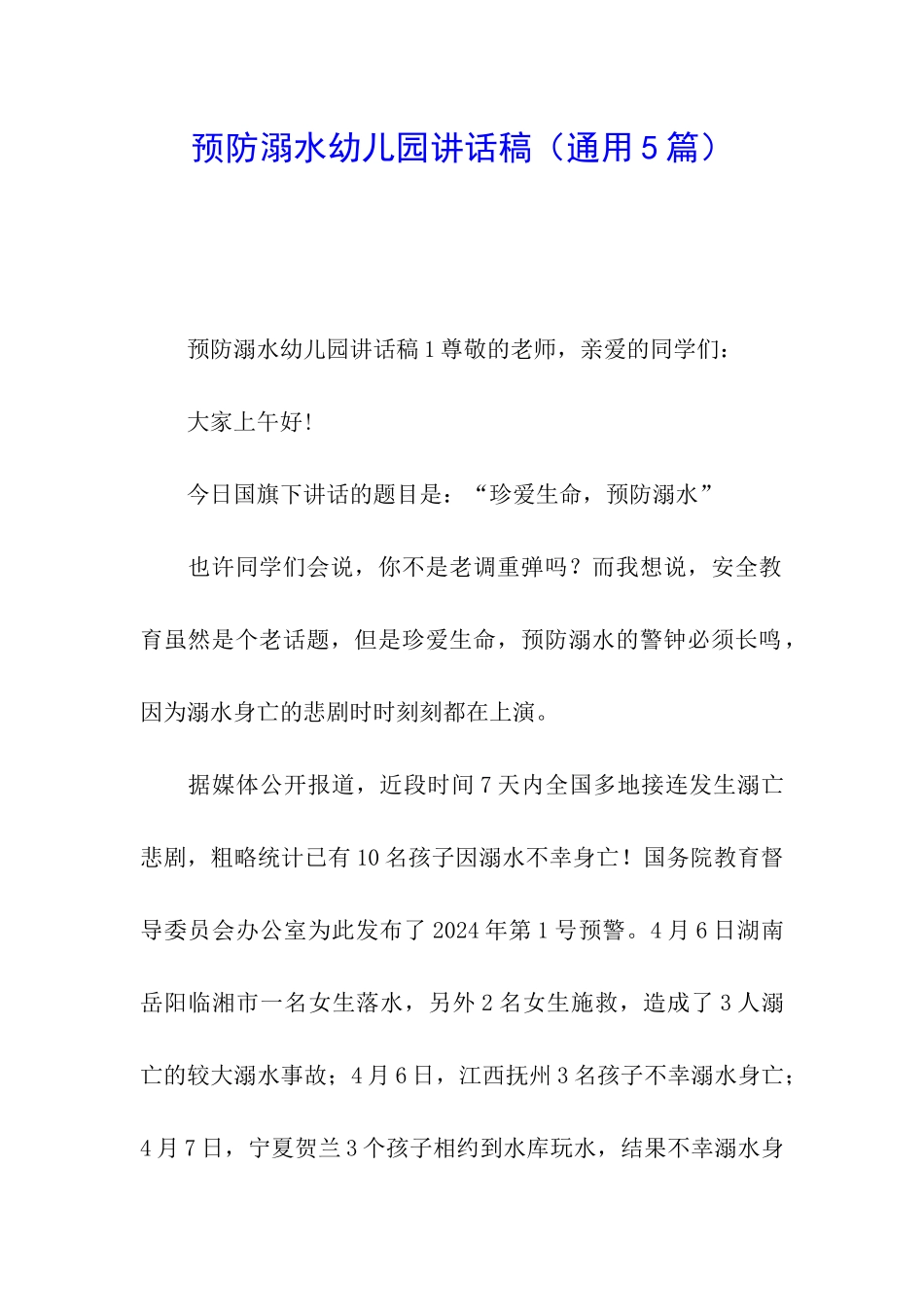 预防溺水幼儿园讲话稿（通用5篇）

预防溺水幼儿园讲话稿1尊敬的老师，亲爱的同学们：

大家上午好!

今日国旗下讲话的题目是：“珍爱生命，预防溺水”

也许同学们会说，你不是老调重弹吗？而我想说，安全教育虽然是个老话题，但是珍爱生命，预防溺水的警钟必须长鸣，因为溺水身亡的悲剧时时刻刻都在上演。

据媒体公开报道，近段时间7天内全国多地接连发生溺亡悲剧，粗略统计已有10名孩子因溺水不幸身亡！国务院教育督导委员会办公室为此发布了2024年第1号预警。4月6日湖南岳阳临湘市一名女生落水，另外2名女生施救，造成了3人溺亡的较大溺水事故；4月6日，江西抚州3名孩子不幸溺水身亡；4月7日，宁夏贺兰3个孩子相约到水库玩水，结果不幸溺水身